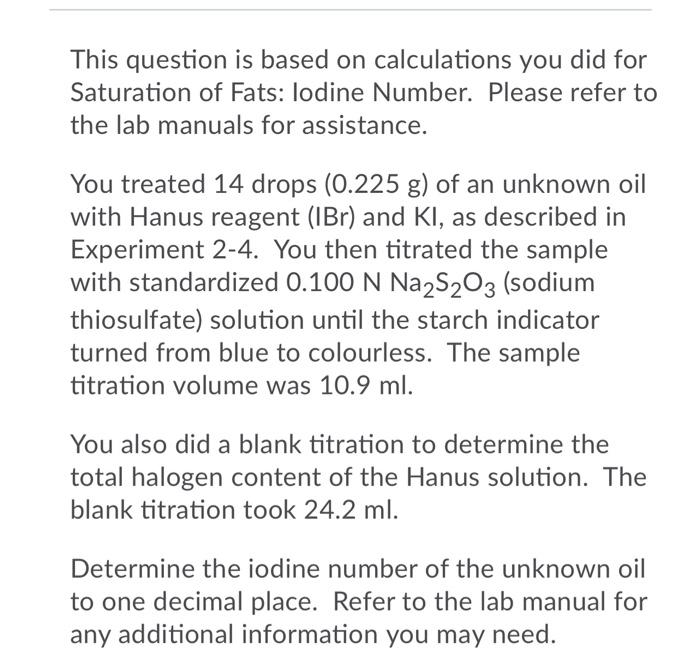 This question is based on calculations you did for Saturation of Fats: Iodine Number. Please refer to the lab manuals for assistance.

You treated 14 drops (0.225 g) of an unknown oil with Hanus reagent (IBr) and KI, as described in Experiment 2-4. You then titrated the sample with standardized 0.100 N $Na_2S_2O_3$ (sodium thiosulfate) solution until the starch indicator turned from blue to colourless. The sample titration volume was 10.9 ml.

You also did a blank titration to determine the total halogen content of the Hanus solution. The blank titration took 24.2 ml.

Determine the iodine number of the unknown oil to one decimal place. Refer to the lab manual for any additional information you may need.